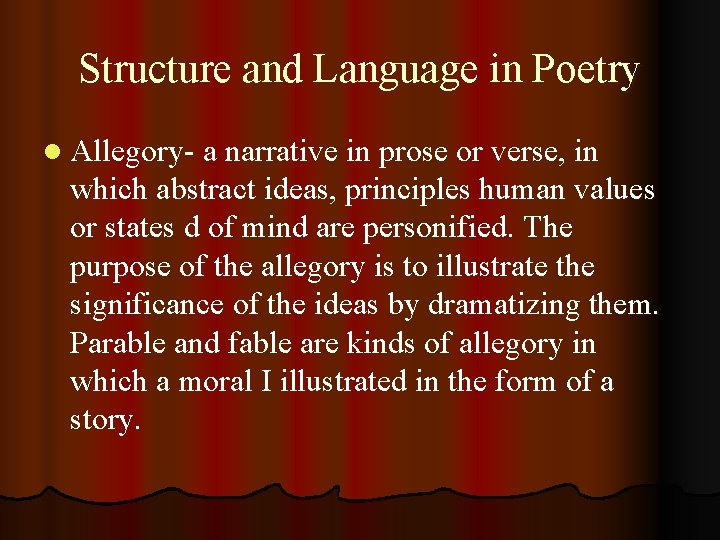 Structure and Language in Poetry

• Allegory- a narrative in prose or verse, in which abstract ideas, principles human values or states d of mind are personified. The purpose of the allegory is to illustrate the significance of the ideas by dramatizing them. Parable and fable are kinds of allegory in which a moral I illustrated in the form of a story.